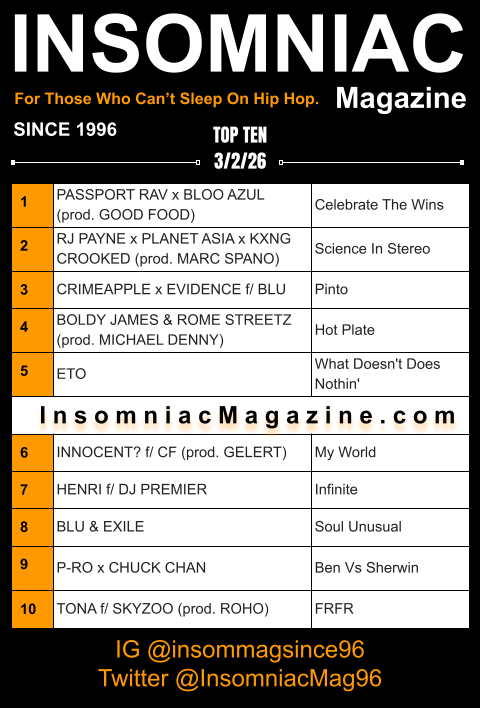 INSOMNIAC

For Those Who Can't Sleep On Hip Hop.

Magazine

SINCE 1996

TOP TEN
3/2/26

| 1 | PASSPORT RAV x BLOO AZUL (prod. GOOD FOOD) | Celebrate The Wins |
|---|---|---|
| 2 | RJ PAYNE x PLANET ASIA x KXNG CROOKED (prod. MARC SPANO) | Science In Stereo |
| 3 | CRIMEAPPLE x EVIDENCE f/ BLU | Pinto |
| 4 | BOLDY JAMES & ROME STREETZ (prod. MICHAEL DENNY) | Hot Plate |
| 5 | ETO | What Doesn't Does Nothin' |
| InsomniacMagazine.com | | |
| 6 | INNOCENT? f/ CF (prod. GELERT) | My World |
| 7 | HENRI f/ DJ PREMIER | Infinite |
| 8 | BLU & EXILE | Soul Unusual |
| 9 | P-RO x CHUCK CHAN | Ben Vs Sherwin |
| 10 | TONA f/ SKYZOO (prod. ROHO) | FRFR |

IG @insommagsince96
Twitter @InsomniacMag96